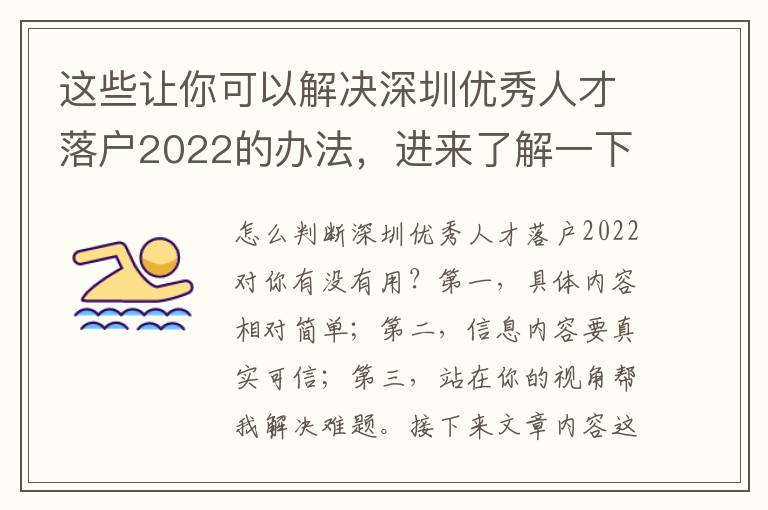 这些让你可以解决深圳优秀人才落户2022的办法，进来了解一下

怎么判断深圳优秀人才落户2022对你有没有用？第一，具体内容相对简单；第二，信息内容要真实可信；第三，站在你的视角帮我解决难题。接下来文章内容这